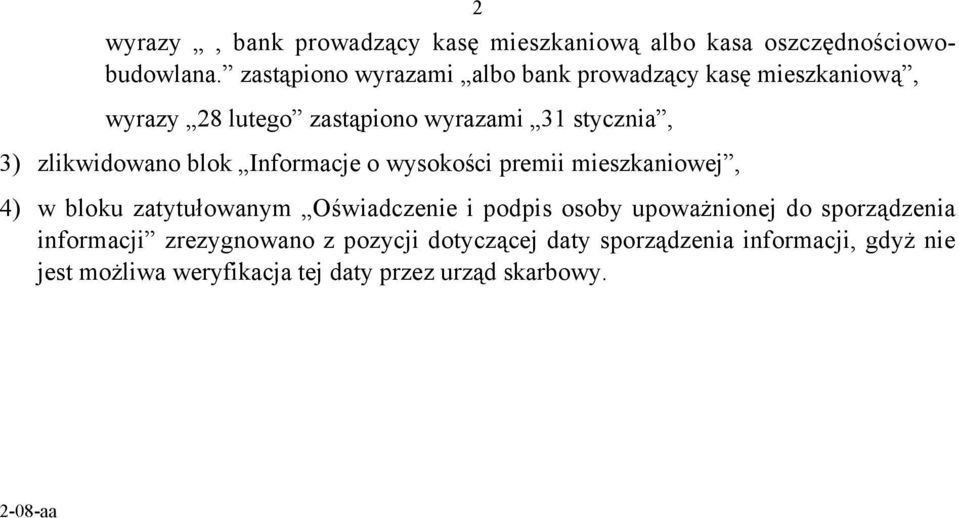 2

wyrazy „ , bank prowadzący kasę mieszkaniową albo kasa oszczędnościowo-budowlana.” zastąpiono wyrazami „albo bank prowadzący kasę mieszkaniową”,

wyrazy „28 lutego” zastąpiono wyrazami „31 stycznia”,

3) zlikwidowano blok „Informacje o wysokości premii mieszkaniowej”,

4) w bloku zatytułowanym „Oświadczenie i podpis osoby upoważnionej do sporządzenia informacji” zrezygnowano z pozycji dotyczącej daty sporządzenia informacji, gdyż nie jest możliwa weryfikacja tej daty przez urząd skarbowy.

2-08-aa